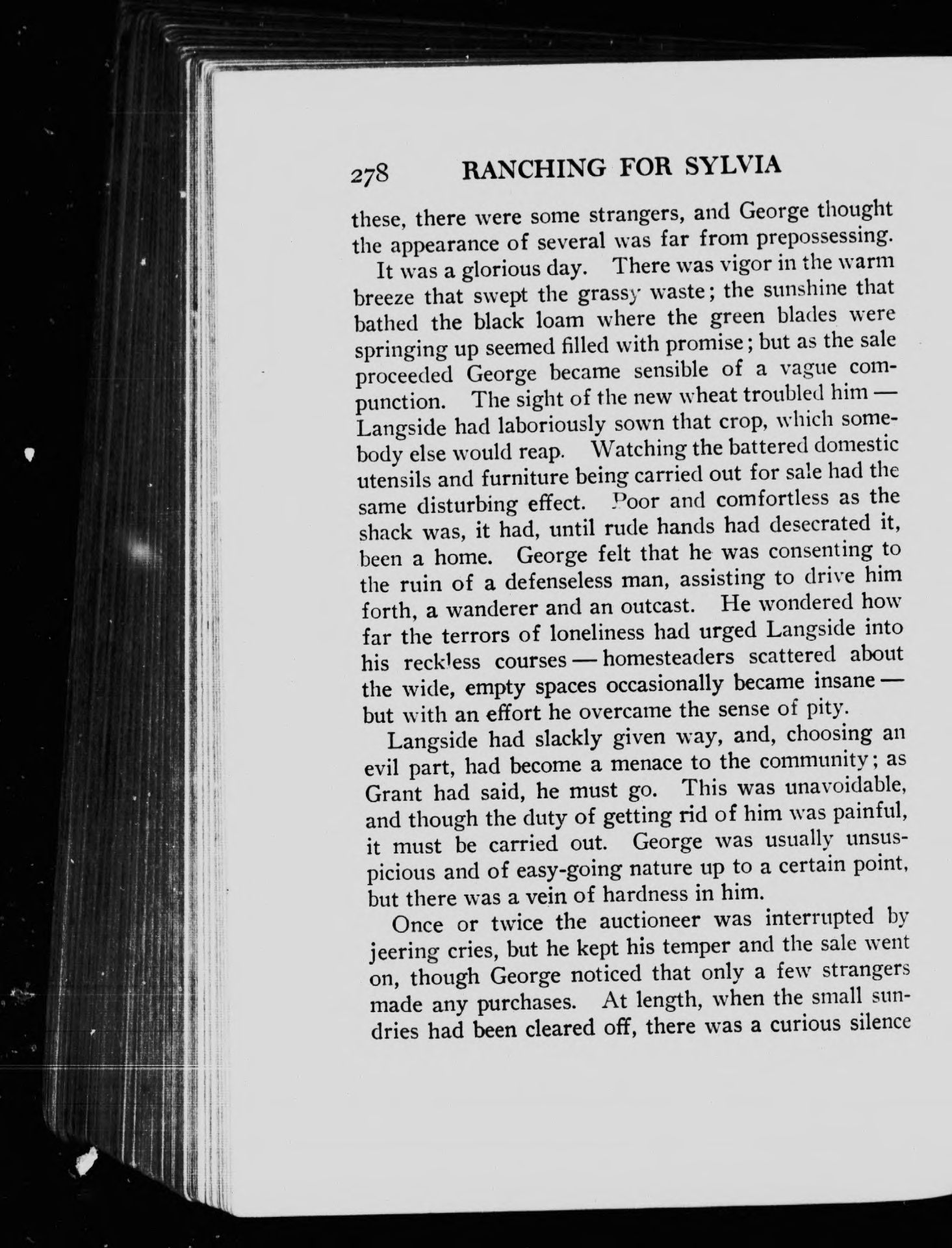 278 RANCHING FOR SYLVIA

these, there were some strangers, and George thought the appearance of several was far from prepossessing.

It was a glorious day. There was vigor in the warm breeze that swept the grassy waste; the sunshine that bathed the black loam where the green blades were springing up seemed filled with promise; but as the sale proceeded George became sensible of a vague compunction. The sight of the new wheat troubled him — Langside had laboriously sown that crop, which somebody else would reap. Watching the battered domestic utensils and furniture being carried out for sale had the same disturbing effect. Poor and comfortless as the shack was, it had, until rude hands had desecrated it, been a home. George felt that he was consenting to the ruin of a defenseless man, assisting to drive him forth, a wanderer and an outcast. He wondered how far the terrors of loneliness had urged Langside into his reckless courses — homesteaders scattered about the wide, empty spaces occasionally became insane — but with an effort he overcame the sense of pity.

Langside had slackly given way, and, choosing an evil part, had become a menace to the community; as Grant had said, he must go. This was unavoidable, and though the duty of getting rid of him was painful, it must be carried out. George was usually unsuspicious and of easy-going nature up to a certain point, but there was a vein of hardness in him.

Once or twice the auctioneer was interrupted by jeering cries, but he kept his temper and the sale went on, though George noticed that only a few strangers made any purchases. At length, when the small sundries had been cleared off, there was a curious silence